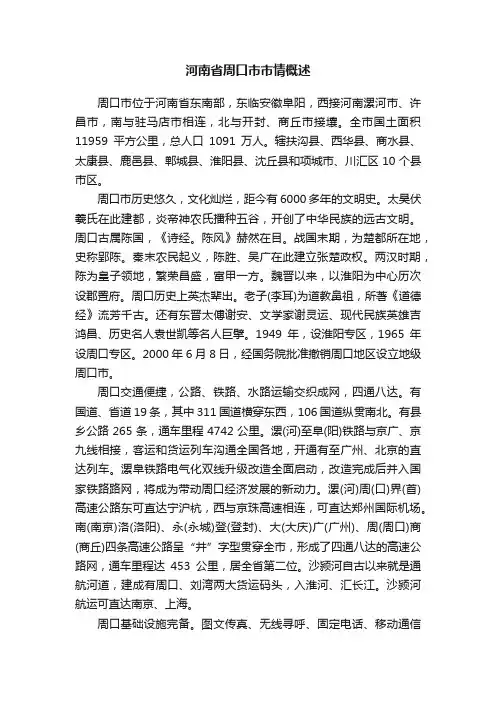 河南省周口市市情概述

周口市位于河南省东南部，东临安徽阜阳，西接河南漯河市、许昌市，南与驻马店市相连，北与开封、商丘市接壤。全市国土面积 11959 平方公里，总人口 1091 万人。辖扶沟县、西华县、商水县、太康县、鹿邑县、郸城县、淮阳县、沈丘县和项城市、川汇区 10 个县市区。

周口市历史悠久，文化灿烂，距今有 6000 多年的文明史。太昊伏羲氏在此建都，炎帝神农氏播种五谷，开创了中华民族的远古文明。周口古属陈国，《诗经。陈风》赫然在目。战国末期，为楚都所在地，史称郢陈。秦末农民起义，陈胜、吴广在此建立张楚政权。两汉时期，陈为皇子领地，繁荣昌盛，富甲一方。魏晋以来，以淮阳为中心历次设郡置府。周口历史上英杰辈出。老子(李耳)为道教鼻祖，所著《道德经》流芳千古。还有东晋太傅谢安、文学家谢灵运、现代民族英雄吉鸿昌、历史名人袁世凯等名人巨擘。1949 年，设淮阳专区，1965 年设周口专区。2000 年 6 月 8 日，经国务院批准撤销周口地区设立地级周口市。

周口交通便捷，公路、铁路、水路运输交织成网，四通八达。有国道、省道 19 条，其中 311 国道横穿东西，106 国道纵贯南北。有县乡公路 265 条，通车里程 4742 公里。漯(河)至阜(阳)铁路与京广、京九线相接，客运和货运列车沟通全国各地，开通有至广州、北京的直达列车。漯阜铁路电气化双线升级改造全面启动，改造完成后并入国家铁路路网，将成为带动周口经济发展的新动力。漯(河)周(口)界(首)高速公路东可直达宁沪杭，西与京珠高速相连，可直达郑州国际机场。南(南京)洛(洛阳)、永(永城)登(登封)、大(大庆)广(广州)、周(周口)商(商丘)四条高速公路呈“井”字型贯穿全市，形成了四通八达的高速公路网，通车里程达 453 公里，居全省第二位。沙颍河自古以来就是通航河道，建成有周口、刘湾两大货运码头，入淮河、汇长江。沙颍河航运可直达南京、上海。

周口基础设施完备。图文传真、无线寻呼、固定电话、移动通信